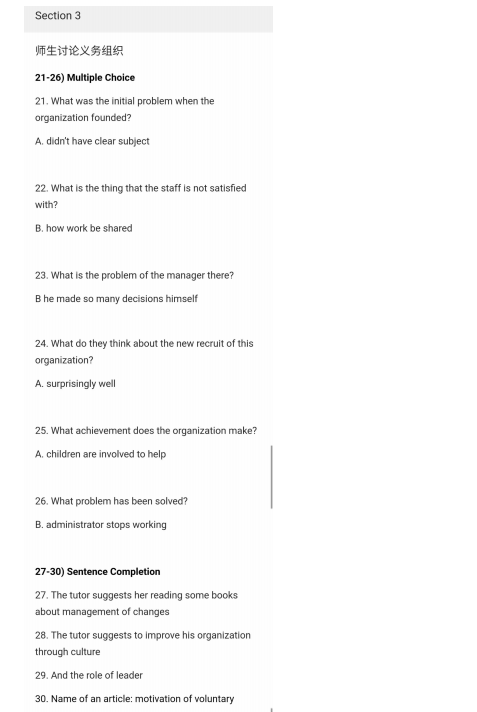 Section 3

师生讨论义务组织

21-26) Multiple Choice

21. What was the initial problem when the organization founded?

A. didn't have clear subject

22. What is the thing that the staff is not satisfied with?

B. how work be shared

23. What is the problem of the manager there?

B he made so many decisions himself

24. What do they think about the new recruit of this organization?

A. surprisingly well

25. What achievement does the organization make?

A. children are involved to help

26. What problem has been solved?

B. administrator stops working

27-30) Sentence Completion

27. The tutor suggests her reading some books about management of changes

28. The tutor suggests to improve his organization through culture

29. And the role of leader

30. Name of an article: motivation of voluntary